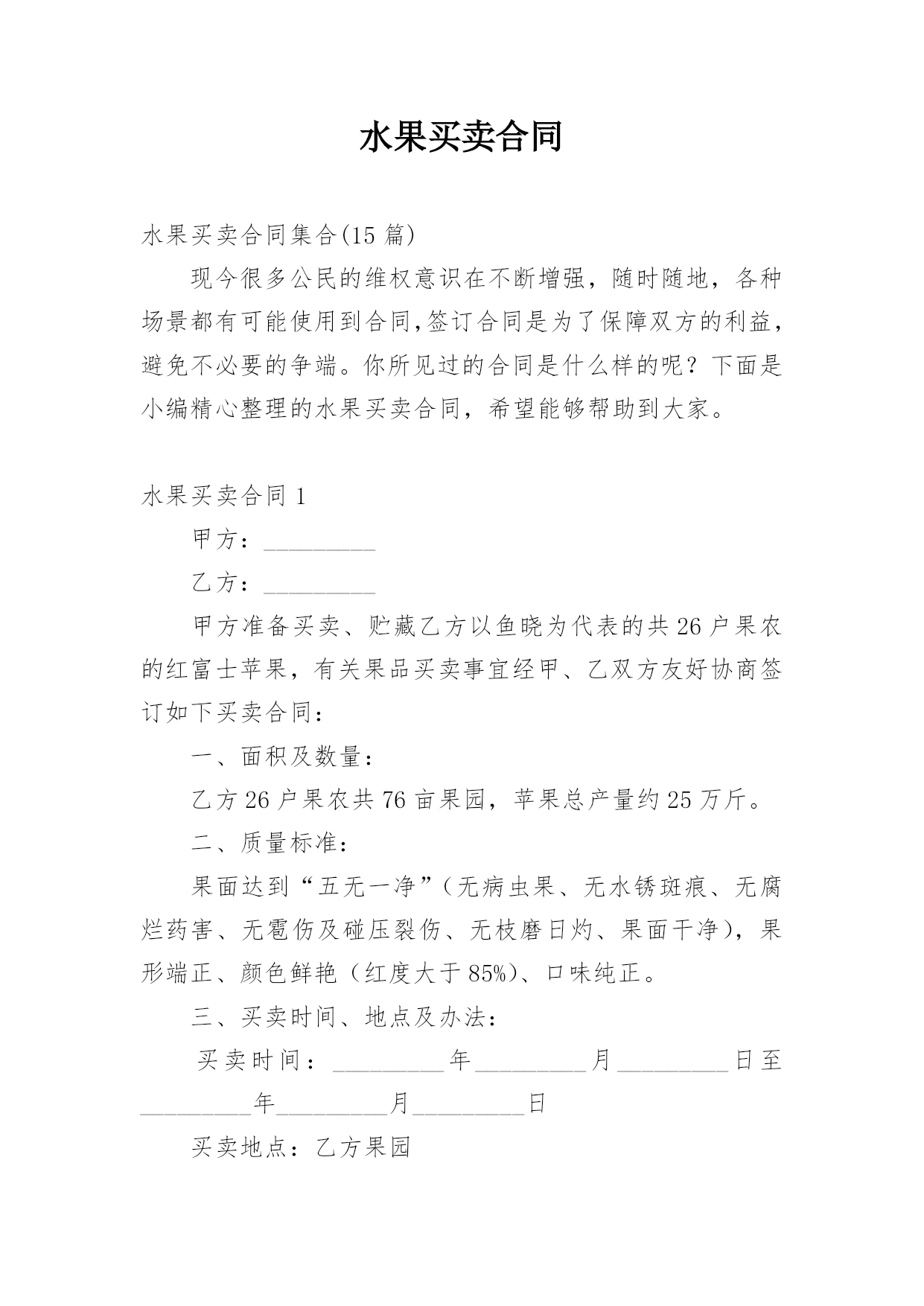 水果买卖合同

水果买卖合同集合(15 篇)

现今很多公民的维权意识在不断增强，随时随地，各种场景都有可能使用到合同,签订合同是为了保障双方的利益，避免不必要的争端。你所见过的合同是什么样的呢？下面是小编精心整理的水果买卖合同，希望能够帮助到大家。

水果买卖合同 1

甲方：_________

乙方：_________

甲方准备买卖、贮藏乙方以鱼晓为代表的共 26 户果农的红富士苹果，有关果品买卖事宜经甲、乙双方友好协商签订如下买卖合同：

一、面积及数量：

乙方 26 户果农共 76 亩果园，苹果总产量约 25 万斤。

二、质量标准：

果面达到“五无一净”（无病虫果、无水锈斑痕、无腐烂药害、无雹伤及碰压裂伤、无枝磨日灼、果面干净），果形端正、颜色鲜艳（红度大于 85%）、口味纯正。

三、买卖时间、地点及办法：

买卖时间：_________年_________月_________日至_________年_________月_________日

买卖地点：乙方果园